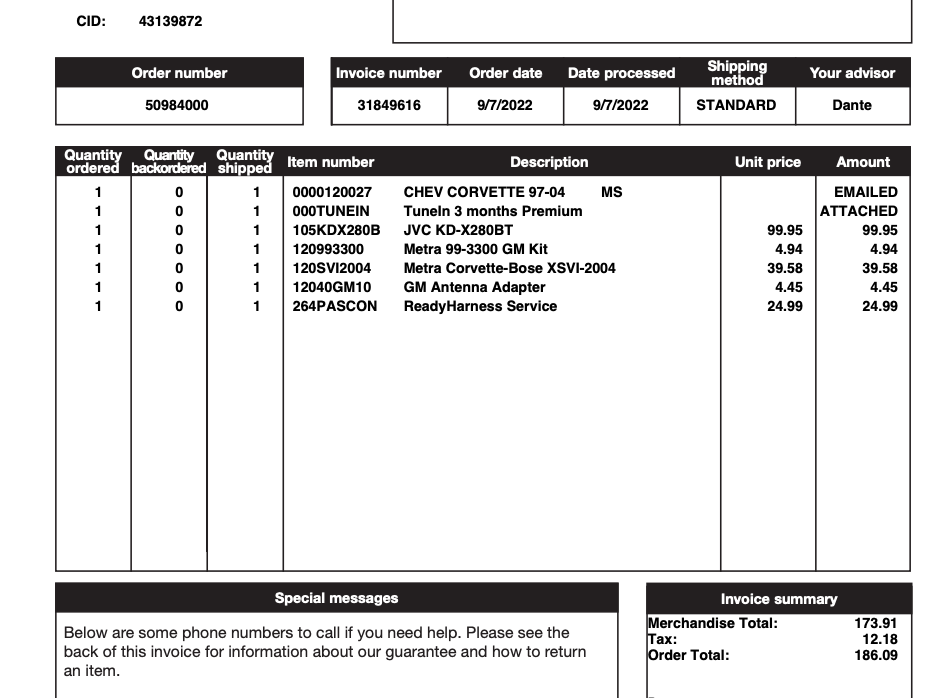 CID: 43139872

| Order number |
|---|
| 50984000 |

| Invoice number | Order date | Date processed | Shipping method | Your advisor |
|---|---|---|---|---|
| 31849616 | 9/7/2022 | 9/7/2022 | STANDARD | Dante |

| Quantity ordered | Quantity backordered | Quantity shipped | Item number | Description | Unit price | Amount |
|---|---|---|---|---|---|---|
| 1 | 0 | 1 | 0000120027 | CHEV CORVETTE 97-04 MS | | EMAILED |
| 1 | 0 | 1 | 000TUNEIN | TuneIn 3 months Premium | | ATTACHED |
| 1 | 0 | 1 | 105KDX280B | JVC KD-X280BT | 99.95 | 99.95 |
| 1 | 0 | 1 | 120993300 | Metra 99-3300 GM Kit | 4.94 | 4.94 |
| 1 | 0 | 1 | 120SVI2004 | Metra Corvette-Bose XSVI-2004 | 39.58 | 39.58 |
| 1 | 0 | 1 | 12040GM10 | GM Antenna Adapter | 4.45 | 4.45 |
| 1 | 0 | 1 | 264PASCON | ReadyHarness Service | 24.99 | 24.99 |

Special messages

Below are some phone numbers to call if you need help. Please see the back of this invoice for information about our guarantee and how to return an item.

Invoice summary

| | |
|---|---|
| Merchandise Total: | 173.91 |
| Tax: | 12.18 |
| Order Total: | 186.09 |